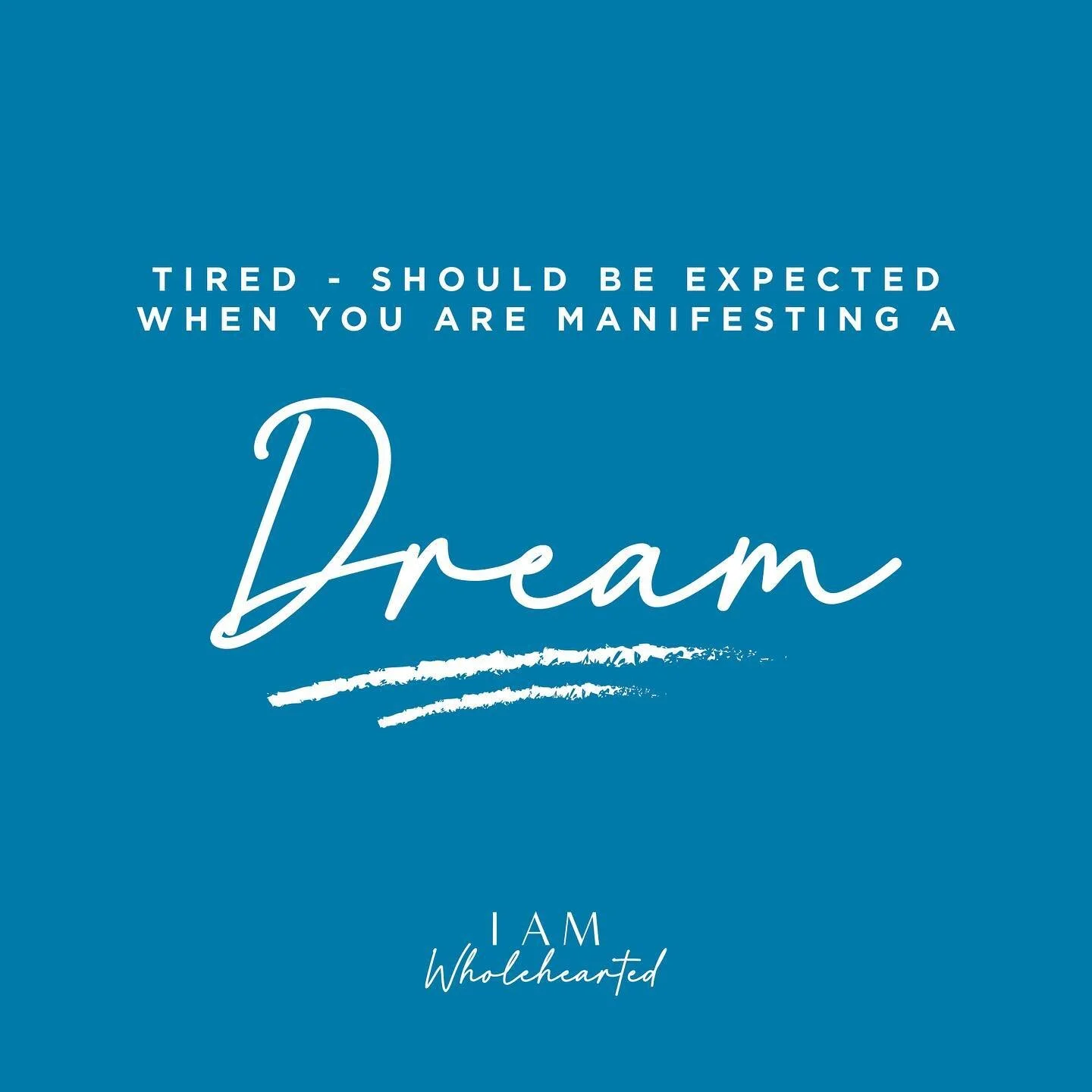 TIRED - SHOULD BE EXPECTED WHEN YOU ARE MANIFESTING A

Dream

I AM
Wholehearted